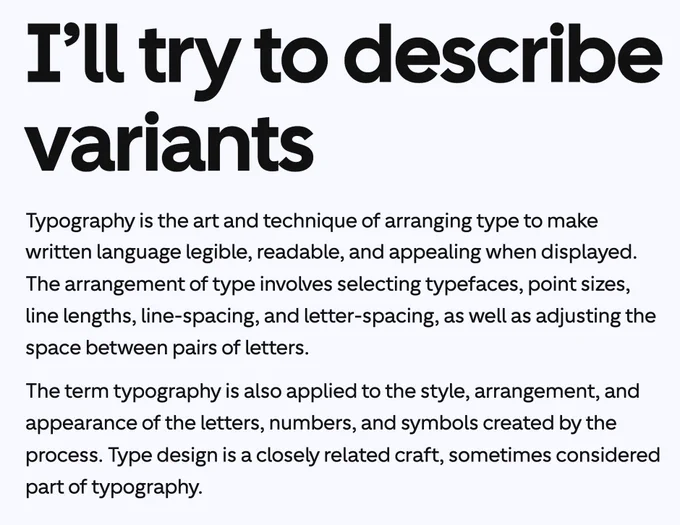 I'll try to describe variants

Typography is the art and technique of arranging type to make written language legible, readable, and appealing when displayed. The arrangement of type involves selecting typefaces, point sizes, line lengths, line-spacing, and letter-spacing, as well as adjusting the space between pairs of letters.

The term typography is also applied to the style, arrangement, and appearance of the letters, numbers, and symbols created by the process. Type design is a closely related craft, sometimes considered part of typography.